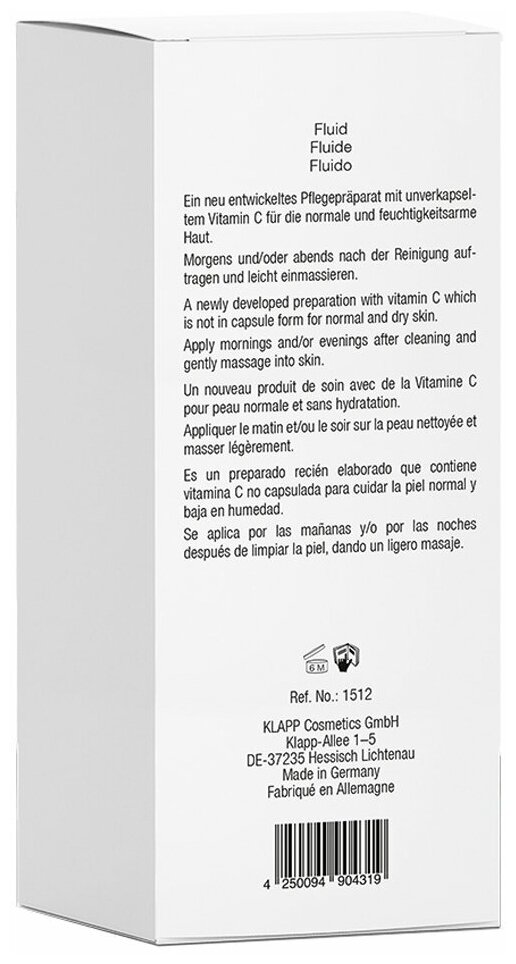 Fluid
Fluide
Fluido

Ein neu entwickeltes Pflegepräparat mit unverkapseltem Vitamin C für die normale und feuchtigkeitsarme Haut.
Morgens und/oder abends nach der Reinigung auftragen und leicht einmassieren.

A newly developed preparation with vitamin C which is not in capsule form for normal and dry skin.
Apply mornings and/or evenings after cleaning and gently massage into skin.

Un nouveau produit de soin avec de la Vitamine C pour peau normale et sans hydratation.
Appliquer le matin et/ou le soir sur la peau nettoyée et masser légèrement.

Es un preparado recién elaborado que contiene vitamina C no capsulada para cuidar la piel normal y baja en humedad.
Se aplica por las mañanas y/o por las noches después de limpiar la piel, dando un ligero masaje.

6 M

Ref. No.: 1512

KLAPP Cosmetics GmbH
Klapp-Allee 1–5
DE-37235 Hessisch Lichtenau
Made in Germany
Fabriqué en Allemagne

4 250094 904319